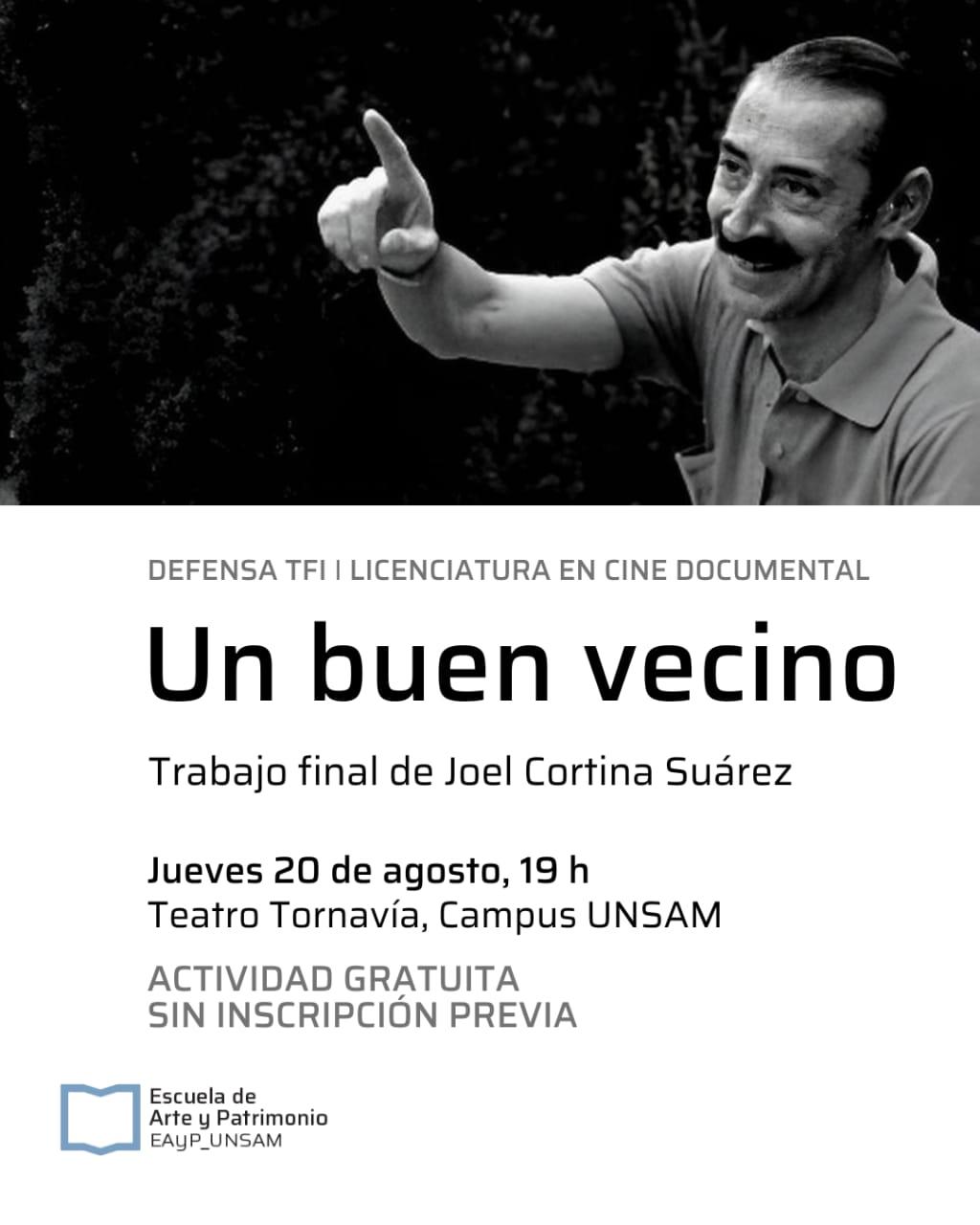 DEFENSA TFI | LICENCIATURA EN CINE DOCUMENTAL

Un buen vecino

Trabajo final de Joel Cortina Suárez

Jueves 20 de agosto, 19 h
Teatro Tornavía, Campus UNSAM

ACTIVIDAD GRATUITA
SIN INSCRIPCIÓN PREVIA

Escuela de
Arte y Patrimonio
EAyP_UNSAM